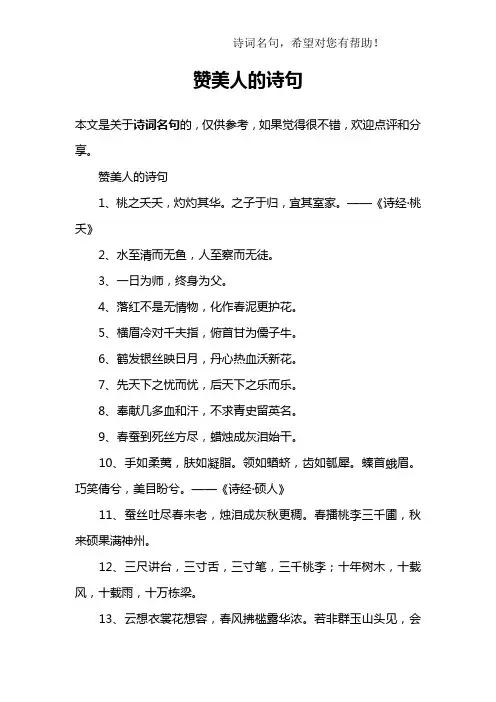 诗词名句，希望对您有帮助！

赞美人的诗句

本文是关于诗词名句的，仅供参考，如果觉得很不错，欢迎点评和分享。

赞美人的诗句

1、桃之夭夭，灼灼其华。之子于归，宜其室家。——《诗经·桃夭》

2、水至清而无鱼，人至察而无徒。

3、一日为师，终身为父。

4、落红不是无情物，化作春泥更护花。

5、横眉冷对千夫指，俯首甘为儒子牛。

6、鹤发银丝映日月，丹心热血沃新花。

7、先天下之忧而忧，后天下之乐而乐。

8、奉献几多血和汗，不求青史留英名。

9、春蚕到死丝方尽，蜡烛成灰泪始干。

10、手如柔荑，肤如凝脂。领如蝤蛴，齿如瓠犀。螓首蛾眉。巧笑倩兮，美目盼兮。——《诗经·硕人》

11、蚕丝吐尽春未老，烛泪成灰秋更稠。春播桃李三千圃，秋来硕果满神州。

12、三尺讲台，三寸舌，三寸笔，三千桃李；十年树木，十载风，十载雨，十万栋梁。

13、云想衣裳花想容，春风拂槛露华浓。若非群玉山头见，会